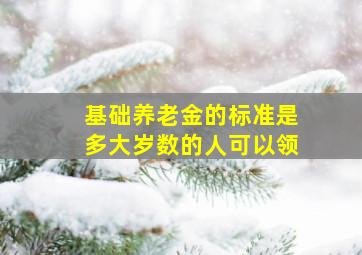 基础养老金的标准是
多大岁数的人可以领